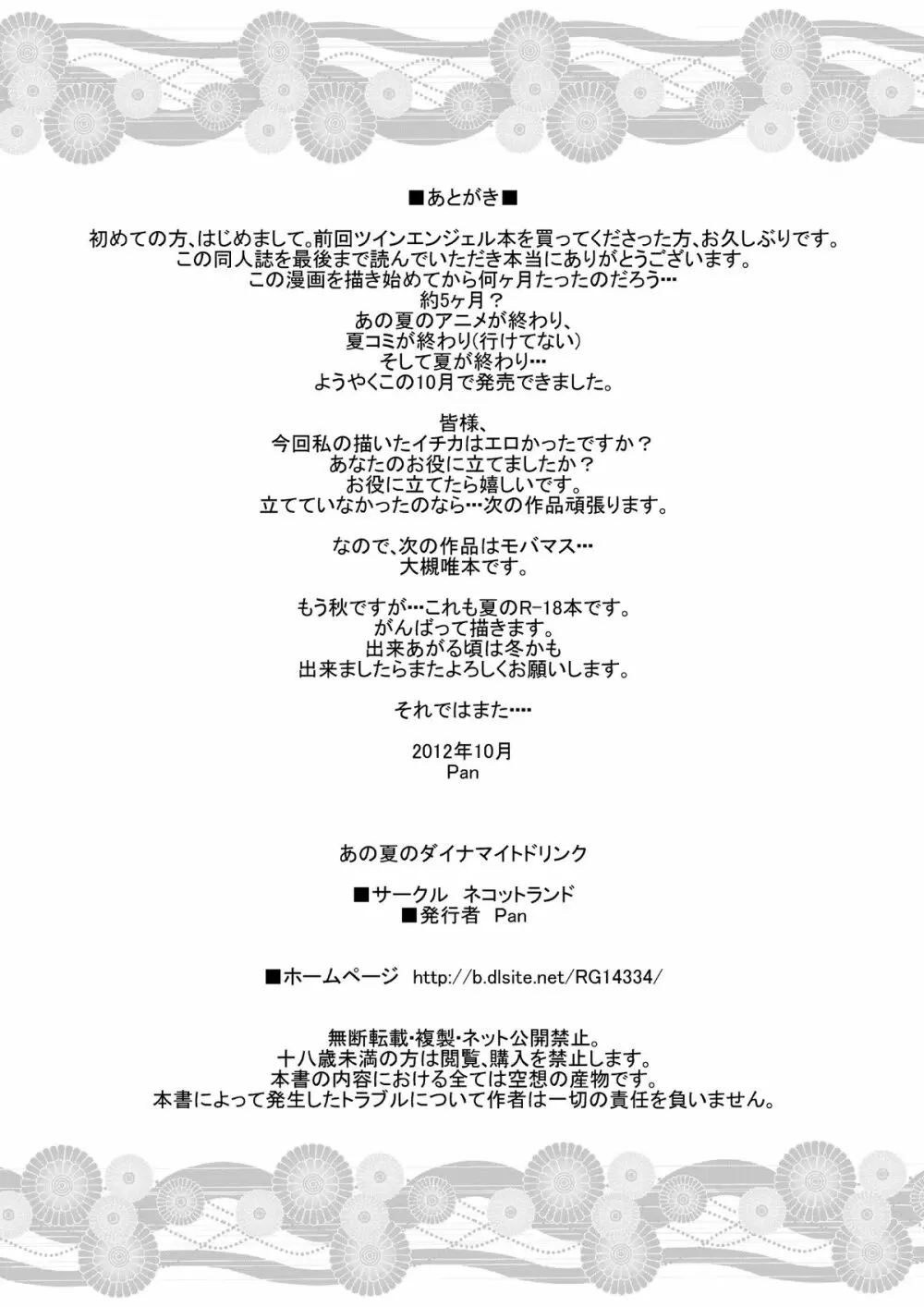 ■あとがき■

初めての方、はじめまして。前回ツインエンジェル本を買ってくださった方、お久しぶりです。
この同人誌を最後まで読んでいただき本当にありがとうございます。
この漫画を描き始めてから何ヶ月たったのだろう…
約5ヶ月？
あの夏のアニメが終わり、
夏コミが終わり(行けてない)
そして夏が終わり…
ようやくこの10月で発売できました。

皆様、
今回私の描いたイチカはエロかったですか？
あなたのお役に立てましたか？
お役に立てたら嬉しいです。
立てていなかったのなら…次の作品頑張ります。

なので、次の作品はモバマス…
大槻唯本です。

もう秋ですが…これも夏のR-18本です。
がんばって描きます。
出来あがる頃は冬かも
出来ましたらまたよろしくお願いします。

それではまた….

2012年10月
Pan

あの夏のダイナマイトドリンク

■サークル　ネコットランド
■発行者　Pan

■ホームページ　http://b.dlsite.net/RG14334/

無断転載・複製・ネット公開禁止。
十八歳未満の方は閲覧、購入を禁止します。
本書の内容における全ては空想の産物です。
本書によって発生したトラブルについて作者は一切の責任を負いません。